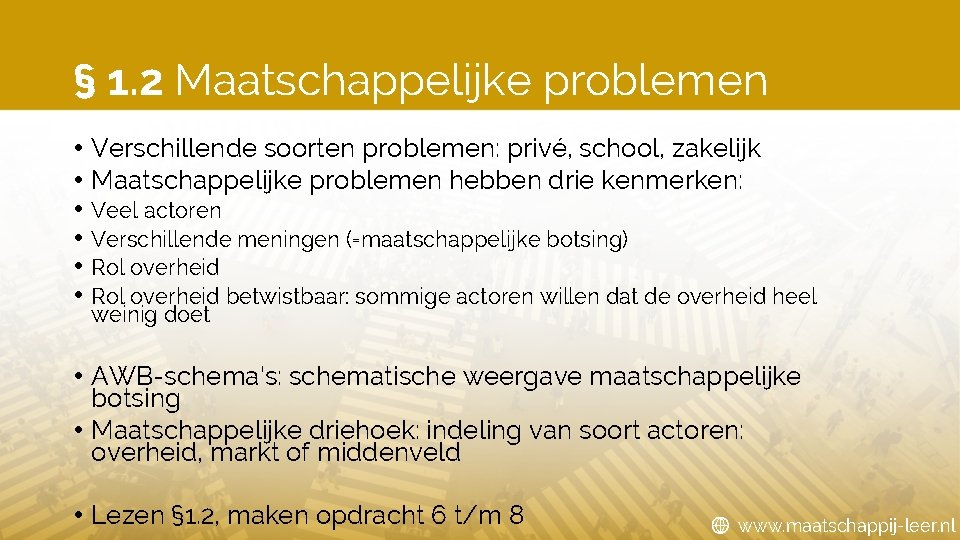 § 1.2 Maatschappelijke problemen

• Verschillende soorten problemen: privé, school, zakelijk
• Maatschappelijke problemen hebben drie kenmerken:
• Veel actoren
• Verschillende meningen (=maatschappelijke botsing)
• Rol overheid
• Rol overheid betwistbaar: sommige actoren willen dat de overheid heel weinig doet

• AWB-schema's: schematische weergave maatschappelijke botsing
• Maatschappelijke driehoek: indeling van soort actoren: overheid, markt of middenveld

• Lezen §1.2, maken opdracht 6 t/m 8

www.maatschappij-leer.nl